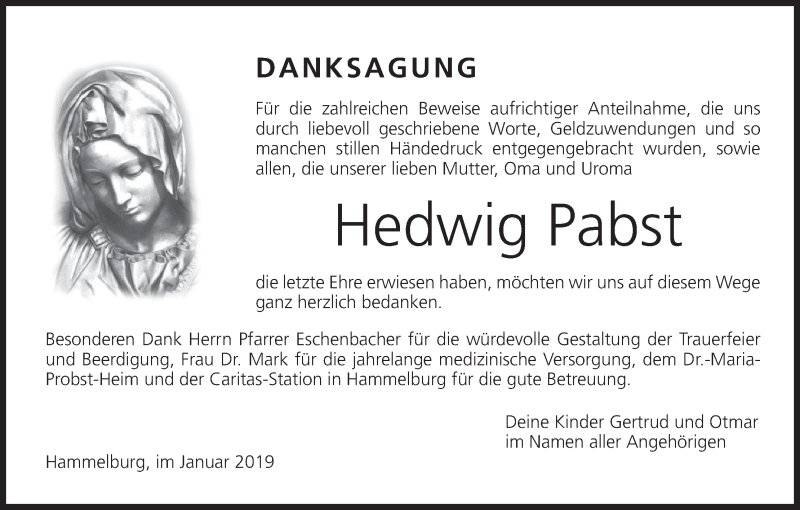 DANKSAGUNG

Für die zahlreichen Beweise aufrichtiger Anteilnahme, die uns durch liebevoll geschriebene Worte, Geldzuwendungen und so manchen stillen Händedruck entgegengebracht wurden, sowie allen, die unserer lieben Mutter, Oma und Uroma

Hedwig Pabst

die letzte Ehre erwiesen haben, möchten wir uns auf diesem Wege ganz herzlich bedanken.

Besonderen Dank Herrn Pfarrer Eschenbacher für die würdevolle Gestaltung der Trauerfeier und Beerdigung, Frau Dr. Mark für die jahrelange medizinische Versorgung, dem Dr.-Maria-Probst-Heim und der Caritas-Station in Hammelburg für die gute Betreuung.

Deine Kinder Gertrud und Otmar
im Namen aller Angehörigen

Hammelburg, im Januar 2019